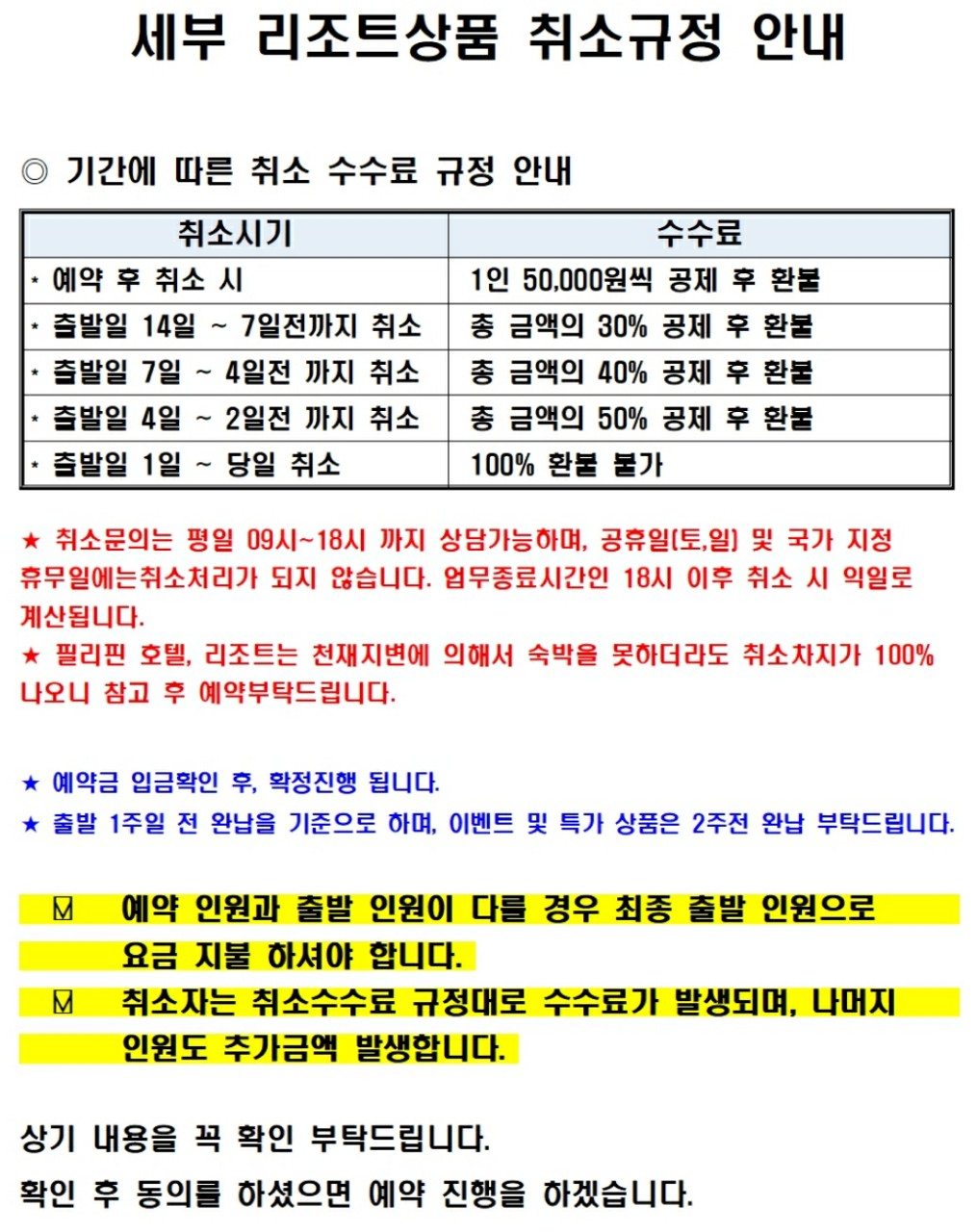 세부 리조트상품 취소규정 안내

◎ 기간에 따른 취소 수수료 규정 안내

| 취소시기 | 수수료 |
|---|---|
| * 예약 후 취소 시 | 1인 50,000원씩 공제 후 환불 |
| * 출발일 14일 ~ 7일전까지 취소 | 총 금액의 30% 공제 후 환불 |
| * 출발일 7일 ~ 4일전 까지 취소 | 총 금액의 40% 공제 후 환불 |
| * 출발일 4일 ~ 2일전 까지 취소 | 총 금액의 50% 공제 후 환불 |
| * 출발일 1일 ~ 당일 취소 | 100% 환불 불가 |

★ 취소문의는 평일 09시~18시 까지 상담가능하며, 공휴일(토,일) 및 국가 지정 휴무일에는취소처리가 되지 않습니다. 업무종료시간인 18시 이후 취소 시 익일로 계산됩니다.
★ 필리핀 호텔, 리조트는 천재지변에 의해서 숙박을 못하더라도 취소차지가 100% 나오니 참고 후 예약부탁드립니다.

★ 예약금 입금확인 후, 확정진행 됩니다.
★ 출발 1주일 전 완납을 기준으로 하며, 이벤트 및 특가 상품은 2주전 완납 부탁드립니다.

☑ 예약 인원과 출발 인원이 다를 경우 최종 출발 인원으로 요금 지불 하셔야 합니다.
☑ 취소자는 취소수수료 규정대로 수수료가 발생되며, 나머지 인원도 추가금액 발생합니다.

상기 내용을 꼭 확인 부탁드립니다.
확인 후 동의를 하셨으면 예약 진행을 하겠습니다.